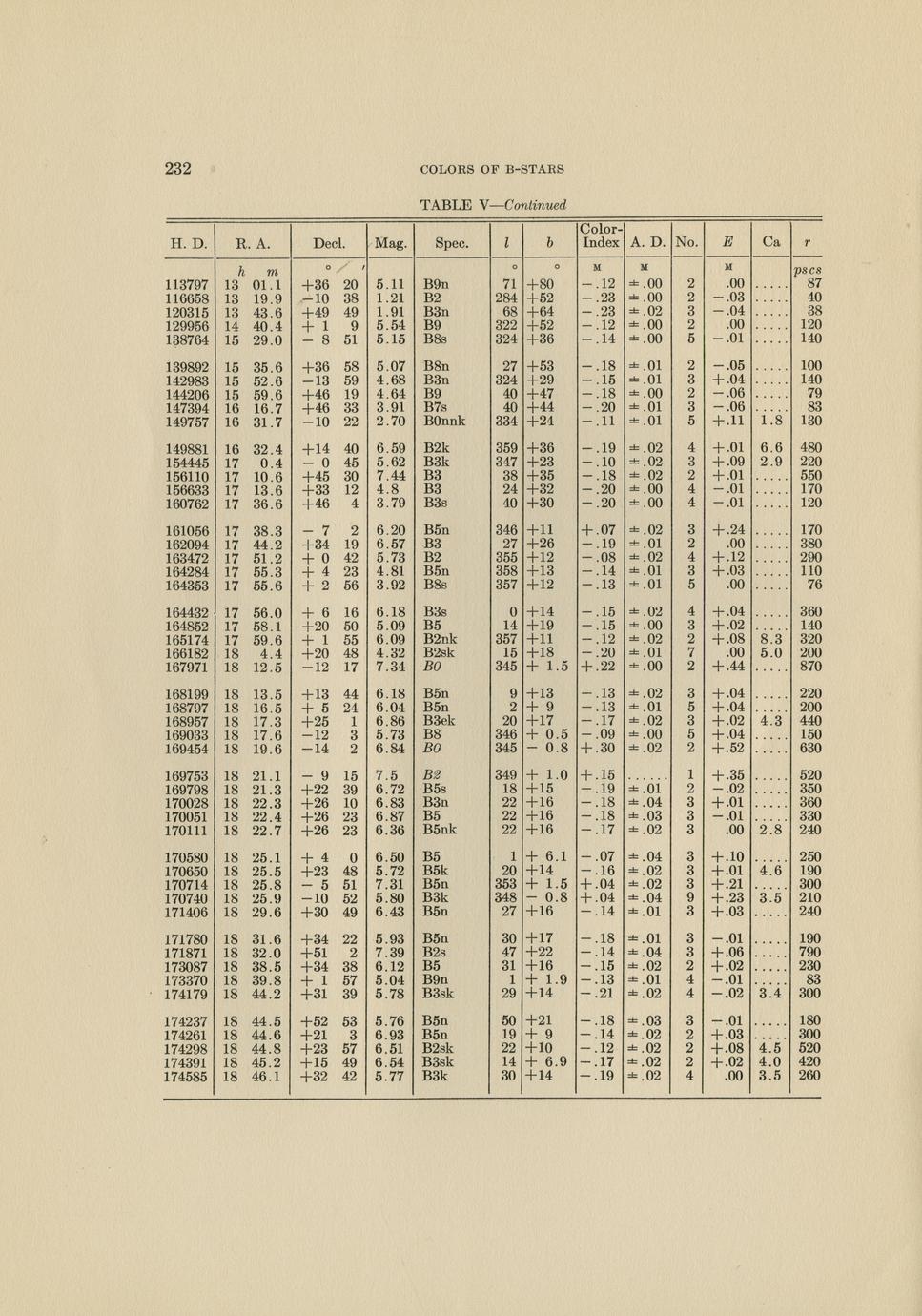 232 COLORS OF B-STARS

TABLE V—Continued

| H. D. | R. A. | Decl. | Mag. | Spec. | l | b | Color-Index | A. D. | No. | E | Ca | r |
|---|---|---|---|---|---|---|---|---|---|---|---|---|
| | h m | ° ′ | | | ° | ° | M | M | | M | | pscs |
| 113797 | 13 01.1 | +36 20 | 5.11 | B9n | 71 | +80 | −.12 | ±.00 | 2 | .00 | ..... | 87 |
| 116658 | 13 19.9 | −10 38 | 1.21 | B2 | 284 | +52 | −.23 | ±.00 | 2 | −.03 | ..... | 40 |
| 120315 | 13 43.6 | +49 49 | 1.91 | B3n | 68 | +64 | −.23 | ±.02 | 3 | −.04 | ..... | 38 |
| 129956 | 14 40.4 | + 1 9 | 5.54 | B9 | 322 | +52 | −.12 | ±.00 | 2 | .00 | ..... | 120 |
| 138764 | 15 29.0 | − 8 51 | 5.15 | B8s | 324 | +36 | −.14 | ±.00 | 5 | −.01 | ..... | 140 |
| 139892 | 15 35.6 | +36 58 | 5.07 | B8n | 27 | +53 | −.18 | ±.01 | 2 | −.05 | ..... | 100 |
| 142983 | 15 52.6 | −13 59 | 4.68 | B3n | 324 | +29 | −.15 | ±.01 | 3 | +.04 | ..... | 140 |
| 144206 | 15 59.6 | +46 19 | 4.64 | B9 | 40 | +47 | −.18 | ±.00 | 2 | −.06 | ..... | 79 |
| 147394 | 16 16.7 | +46 33 | 3.91 | B7s | 40 | +44 | −.20 | ±.01 | 3 | −.06 | ..... | 83 |
| 149757 | 16 31.7 | −10 22 | 2.70 | B0nnk | 334 | +24 | −.11 | ±.01 | 5 | +.11 | 1.8 | 130 |
| 149881 | 16 32.4 | +14 40 | 6.59 | B2k | 359 | +36 | −.19 | ±.02 | 4 | +.01 | 6.6 | 480 |
| 154445 | 17 0.4 | − 0 45 | 5.62 | B3k | 347 | +23 | −.10 | ±.02 | 3 | +.09 | 2.9 | 220 |
| 156110 | 17 10.6 | +45 30 | 7.44 | B3 | 38 | +35 | −.18 | ±.02 | 2 | +.01 | ..... | 550 |
| 156633 | 17 13.6 | +33 12 | 4.8 | B3 | 24 | +32 | −.20 | ±.00 | 4 | −.01 | ..... | 170 |
| 160762 | 17 36.6 | +46 4 | 3.79 | B3s | 40 | +30 | −.20 | ±.00 | 4 | −.01 | ..... | 120 |
| 161056 | 17 38.3 | − 7 2 | 6.20 | B5n | 346 | +11 | +.07 | ±.02 | 3 | +.24 | ..... | 170 |
| 162094 | 17 44.2 | +34 19 | 6.57 | B3 | 27 | +26 | −.19 | ±.01 | 2 | .00 | ..... | 380 |
| 163472 | 17 51.2 | + 0 42 | 5.73 | B2 | 355 | +12 | −.08 | ±.02 | 4 | +.12 | ..... | 290 |
| 164284 | 17 55.3 | + 4 23 | 4.81 | B5n | 358 | +13 | −.14 | ±.01 | 3 | +.03 | ..... | 110 |
| 164353 | 17 55.6 | + 2 56 | 3.92 | B8s | 357 | +12 | −.13 | ±.01 | 5 | .00 | ..... | 76 |
| 164432 | 17 56.0 | + 6 16 | 6.18 | B3s | 0 | +14 | −.15 | ±.02 | 4 | +.04 | ..... | 360 |
| 164852 | 17 58.1 | +20 50 | 5.09 | B5 | 14 | +19 | −.15 | ±.00 | 3 | +.02 | ..... | 140 |
| 165174 | 17 59.6 | + 1 55 | 6.09 | B2nk | 357 | +11 | −.12 | ±.02 | 2 | +.08 | 8.3 | 320 |
| 166182 | 18 4.4 | +20 48 | 4.32 | B2sk | 15 | +18 | −.20 | ±.01 | 7 | .00 | 5.0 | 200 |
| 167971 | 18 12.5 | −12 17 | 7.34 | B0 | 345 | + 1.5 | +.22 | ±.00 | 2 | +.44 | ..... | 870 |
| 168199 | 18 13.5 | +13 44 | 6.18 | B5n | 9 | +13 | −.13 | ±.02 | 3 | +.04 | ..... | 220 |
| 168797 | 18 16.5 | + 5 24 | 6.04 | B5n | 2 | + 9 | −.13 | ±.01 | 5 | +.04 | ..... | 200 |
| 168957 | 18 17.3 | +25 1 | 6.86 | B3ek | 20 | +17 | −.17 | ±.02 | 3 | +.02 | 4.3 | 440 |
| 169033 | 18 17.6 | −12 3 | 5.73 | B8 | 346 | + 0.5 | −.09 | ±.00 | 5 | +.04 | ..... | 150 |
| 169454 | 18 19.6 | −14 2 | 6.84 | B0 | 345 | − 0.8 | +.30 | ±.02 | 2 | +.52 | ..... | 630 |
| 169753 | 18 21.1 | − 9 15 | 7.5 | B2 | 349 | + 1.0 | +.15 | ...... | 1 | +.35 | ..... | 520 |
| 169798 | 18 21.3 | +22 39 | 6.72 | B5s | 18 | +15 | −.19 | ±.01 | 2 | −.02 | ..... | 350 |
| 170028 | 18 22.3 | +26 10 | 6.83 | B3n | 22 | +16 | −.18 | ±.04 | 3 | +.01 | ..... | 360 |
| 170051 | 18 22.4 | +26 23 | 6.87 | B5 | 22 | +16 | −.18 | ±.03 | 3 | −.01 | ..... | 330 |
| 170111 | 18 22.7 | +26 23 | 6.36 | B5nk | 22 | +16 | −.17 | ±.02 | 3 | .00 | 2.8 | 240 |
| 170580 | 18 25.1 | + 4 0 | 6.50 | B5 | 1 | + 6.1 | −.07 | ±.04 | 3 | +.10 | ..... | 250 |
| 170650 | 18 25.5 | +23 48 | 5.72 | B5k | 20 | +14 | −.16 | ±.02 | 3 | +.01 | 4.6 | 190 |
| 170714 | 18 25.8 | − 5 51 | 7.31 | B5n | 353 | + 1.5 | +.04 | ±.02 | 3 | +.21 | ..... | 300 |
| 170740 | 18 25.9 | −10 52 | 5.80 | B3k | 348 | − 0.8 | +.04 | ±.04 | 9 | +.23 | 3.5 | 210 |
| 171406 | 18 29.6 | +30 49 | 6.43 | B5n | 27 | +16 | −.14 | ±.01 | 3 | +.03 | ..... | 240 |
| 171780 | 18 31.6 | +34 22 | 5.93 | B5n | 30 | +17 | −.18 | ±.01 | 3 | −.01 | ..... | 190 |
| 171871 | 18 32.0 | +51 2 | 7.39 | B2s | 47 | +22 | −.14 | ±.04 | 3 | +.06 | ..... | 790 |
| 173087 | 18 38.5 | +34 38 | 6.12 | B5 | 31 | +16 | −.15 | ±.02 | 2 | +.02 | ..... | 230 |
| 173370 | 18 39.8 | + 1 57 | 5.04 | B9n | 1 | + 1.9 | −.13 | ±.01 | 4 | −.01 | ..... | 83 |
| 174179 | 18 44.2 | +31 39 | 5.78 | B3sk | 29 | +14 | −.21 | ±.02 | 4 | −.02 | 3.4 | 300 |
| 174237 | 18 44.5 | +52 53 | 5.76 | B5n | 50 | +21 | −.18 | ±.03 | 3 | −.01 | ..... | 180 |
| 174261 | 18 44.6 | +21 3 | 6.93 | B5n | 19 | + 9 | −.14 | ±.02 | 2 | +.03 | ..... | 300 |
| 174298 | 18 44.8 | +23 57 | 6.51 | B2sk | 22 | +10 | −.12 | ±.02 | 2 | +.08 | 4.5 | 520 |
| 174391 | 18 45.2 | +15 49 | 6.54 | B3sk | 14 | + 6.9 | −.17 | ±.02 | 2 | +.02 | 4.0 | 420 |
| 174585 | 18 46.1 | +32 42 | 5.77 | B3k | 30 | +14 | −.19 | ±.02 | 4 | .00 | 3.5 | 260 |